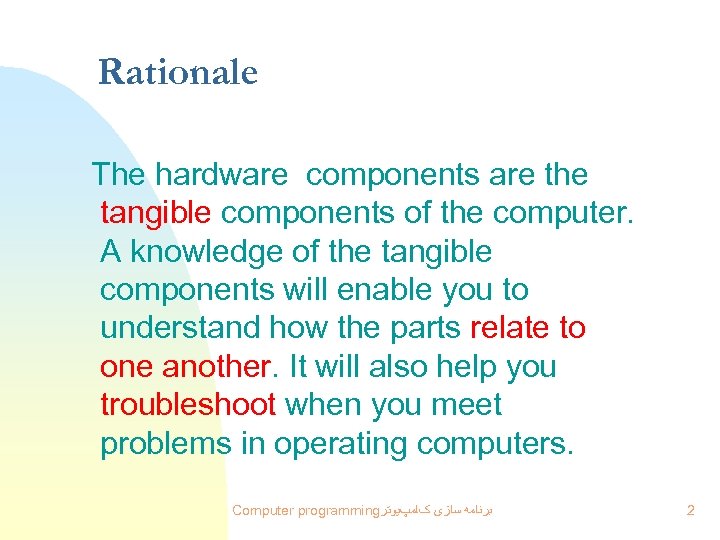 Rationale

The hardware components are the tangible components of the computer. A knowledge of the tangible components will enable you to understand how the parts relate to one another. It will also help you troubleshoot when you meet problems in operating computers.

Computer programming برنامه سازی کامپیوتر

2